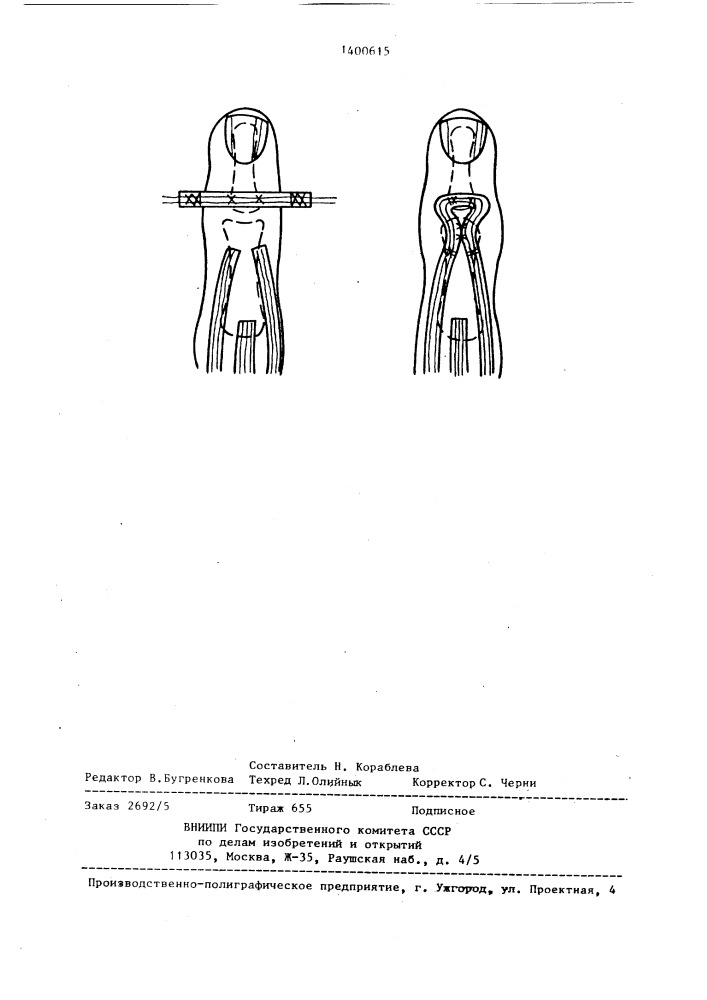 1400615

Составитель Н. Кораблева
Редактор В.Бугренкова Техред Л.Олийнык Корректор С. Черни

Заказ 2692/5 Тираж 655 Подписное
ВНИИПИ Государственного комитета СССР
по делам изобретений и открытий
113035, Москва, Ж-35, Раушская наб., д. 4/5

Производственно-полиграфическое предприятие, г. Ужгород, ул. Проектная, 4